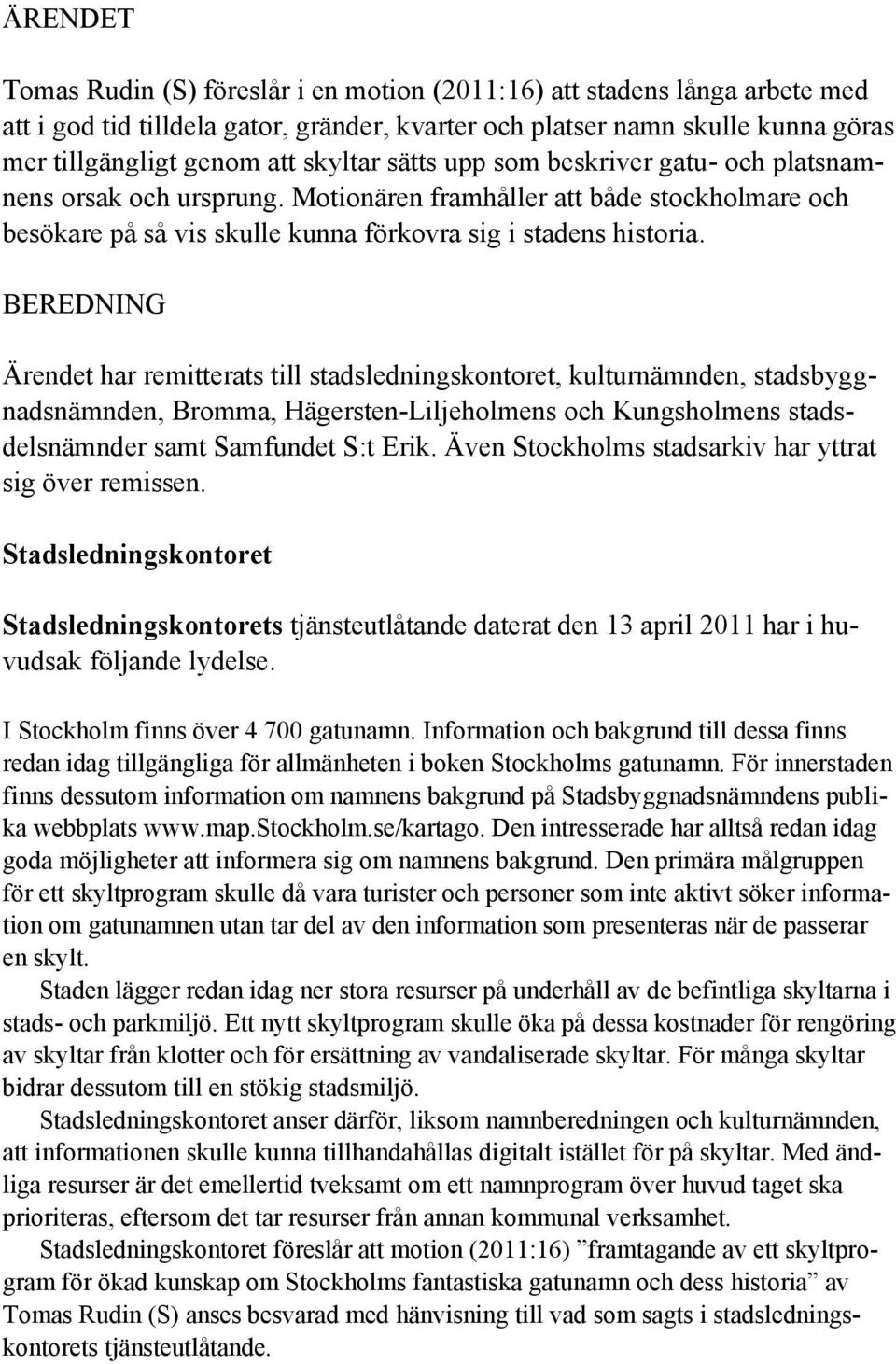 ÄRENDET

Tomas Rudin (S) föreslår i en motion (2011:16) att stadens långa arbete med att i god tid tilldela gator, gränder, kvarter och platser namn skulle kunna göras mer tillgängligt genom att skyltar sätts upp som beskriver gatu- och platsnamnens orsak och ursprung. Motionären framhåller att både stockholmare och besökare på så vis skulle kunna förkovra sig i stadens historia.

BEREDNING

Ärendet har remitterats till stadsledningskontoret, kulturnämnden, stadsbyggnadsnämnden, Bromma, Hägersten-Liljeholmens och Kungsholmens stadsdelsnämnder samt Samfundet S:t Erik. Även Stockholms stadsarkiv har yttrat sig över remissen.

Stadsledningskontoret

Stadsledningskontorets tjänsteutlåtande daterat den 13 april 2011 har i huvudsak följande lydelse.

I Stockholm finns över 4 700 gatunamn. Information och bakgrund till dessa finns redan idag tillgängliga för allmänheten i boken Stockholms gatunamn. För innerstaden finns dessutom information om namnens bakgrund på Stadsbyggnadsnämndens publika webbplats www.map.Stockholm.se/kartago. Den intresserade har alltså redan idag goda möjligheter att informera sig om namnens bakgrund. Den primära målgruppen för ett skyltprogram skulle då vara turister och personer som inte aktivt söker information om gatunamnen utan tar del av den information som presenteras när de passerar en skylt.

Staden lägger redan idag ner stora resurser på underhåll av de befintliga skyltarna i stads- och parkmiljö. Ett nytt skyltprogram skulle öka på dessa kostnader för rengöring av skyltar från klotter och för ersättning av vandaliserade skyltar. För många skyltar bidrar dessutom till en stökig stadsmiljö.

Stadsledningskontoret anser därför, liksom namnberedningen och kulturnämnden, att informationen skulle kunna tillhandahållas digitalt istället för på skyltar. Med ändliga resurser är det emellertid tveksamt om ett namnprogram över huvud taget ska prioriteras, eftersom det tar resurser från annan kommunal verksamhet.

Stadsledningskontoret föreslår att motion (2011:16) ”framtagande av ett skyltprogram för ökad kunskap om Stockholms fantastiska gatunamn och dess historia” av Tomas Rudin (S) anses besvarad med hänvisning till vad som sagts i stadsledningskontorets tjänsteutlåtande.